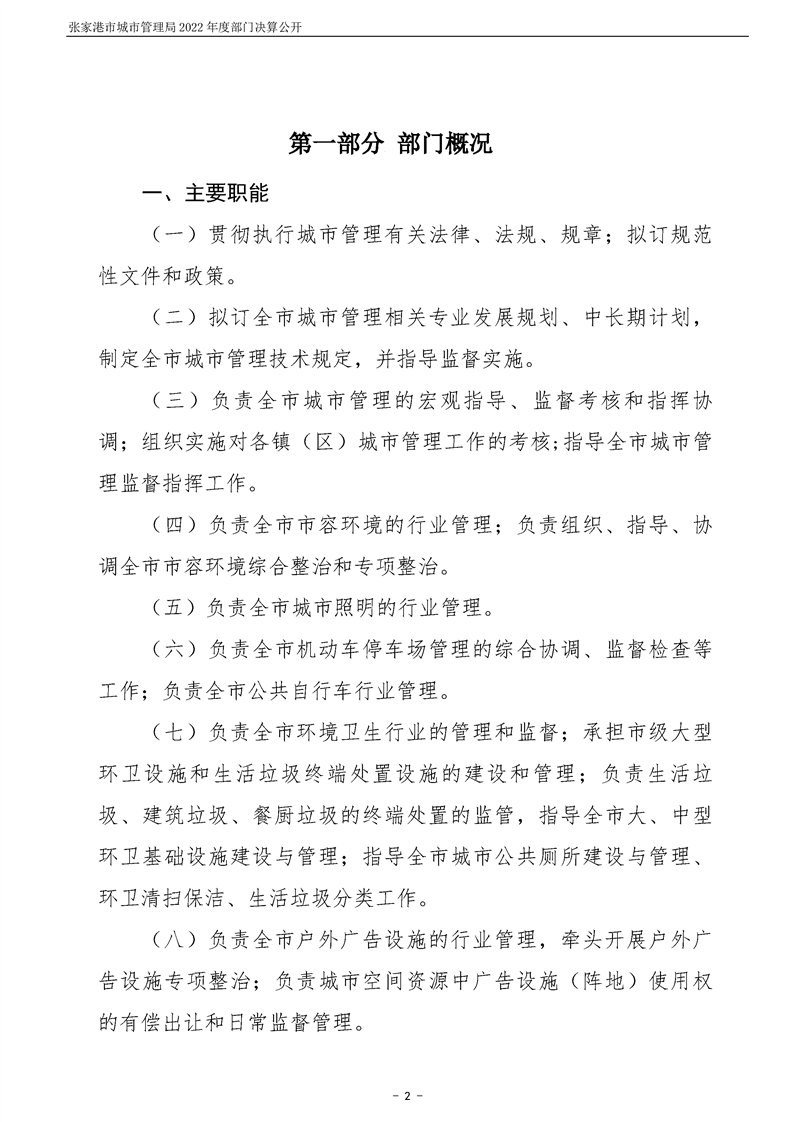 张家港市城市管理局2022年度部门决算公开

第一部分 部门概况

一、主要职能

（一）贯彻执行城市管理有关法律、法规、规章；拟订规范性文件和政策。

（二）拟订全市城市管理相关专业发展规划、中长期计划，制定全市城市管理技术规定，并指导监督实施。

（三）负责全市城市管理的宏观指导、监督考核和指挥协调；组织实施对各镇（区）城市管理工作的考核;指导全市城市管理监督指挥工作。

（四）负责全市市容环境的行业管理；负责组织、指导、协调全市市容环境综合整治和专项整治。

（五）负责全市城市照明的行业管理。

（六）负责全市机动车停车场管理的综合协调、监督检查等工作；负责全市公共自行车行业管理。

（七）负责全市环境卫生行业的管理和监督；承担市级大型环卫设施和生活垃圾终端处置设施的建设和管理；负责生活垃圾、建筑垃圾、餐厨垃圾的终端处置的监管，指导全市大、中型环卫基础设施建设与管理；指导全市城市公共厕所建设与管理、环卫清扫保洁、生活垃圾分类工作。

（八）负责全市户外广告设施的行业管理，牵头开展户外广告设施专项整治；负责城市空间资源中广告设施（阵地）使用权的有偿出让和日常监督管理。

- 2 -